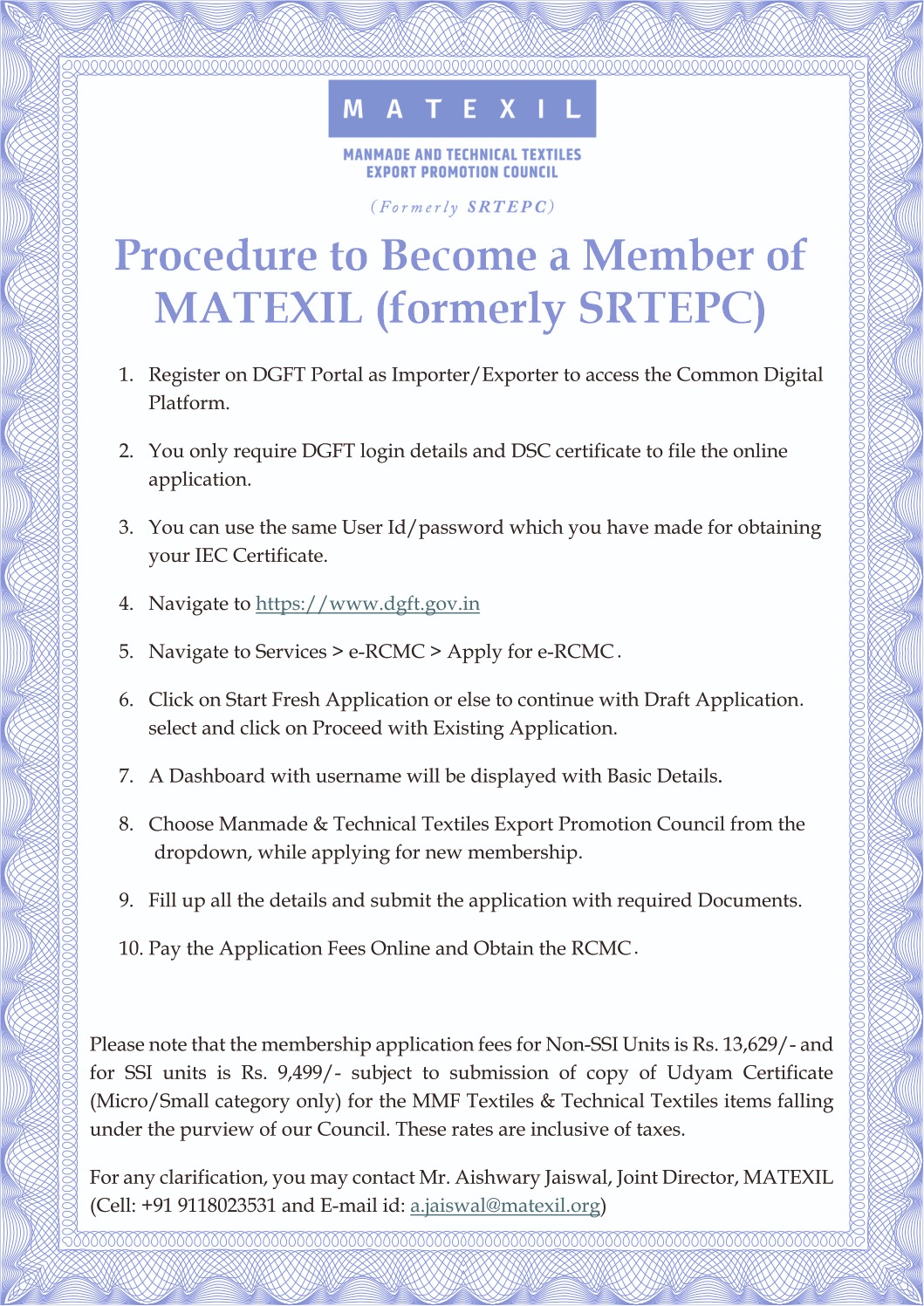 MATEXIL

MANMADE AND TECHNICAL TEXTILES EXPORT PROMOTION COUNCIL

(Formerly SRTEPC)

Procedure to Become a Member of MATEXIL (formerly SRTEPC)

1. Register on DGFT Portal as Importer/Exporter to access the Common Digital Platform.

2. You only require DGFT login details and DSC certificate to file the online application.

3. You can use the same User Id/password which you have made for obtaining your IEC Certificate.

4. Navigate to https://www.dgft.gov.in

5. Navigate to Services > e-RCMC > Apply for e-RCMC.

6. Click on Start Fresh Application or else to continue with Draft Application. select and click on Proceed with Existing Application.

7. A Dashboard with username will be displayed with Basic Details.

8. Choose Manmade & Technical Textiles Export Promotion Council from the dropdown, while applying for new membership.

9. Fill up all the details and submit the application with required Documents.

10. Pay the Application Fees Online and Obtain the RCMC.

Please note that the membership application fees for Non-SSI Units is Rs. 13,629/- and for SSI units is Rs. 9,499/- subject to submission of copy of Udyam Certificate (Micro/Small category only) for the MMF Textiles & Technical Textiles items falling under the purview of our Council. These rates are inclusive of taxes.

For any clarification, you may contact Mr. Aishwary Jaiswal, Joint Director, MATEXIL (Cell: +91 9118023531 and E-mail id: a.jaiswal@matexil.org)